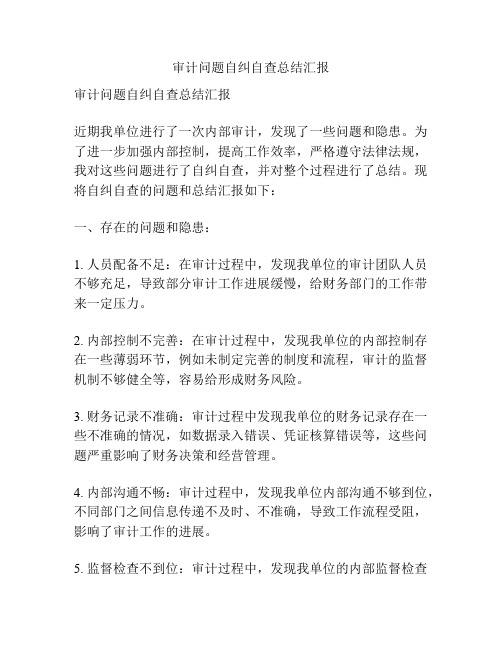 审计问题自纠自查总结汇报

审计问题自纠自查总结汇报

近期我单位进行了一次内部审计，发现了一些问题和隐患。为了进一步加强内部控制，提高工作效率，严格遵守法律法规，我对这些问题进行了自纠自查，并对整个过程进行了总结。现将自纠自查的问题和总结汇报如下：

一、存在的问题和隐患：

1. 人员配备不足：在审计过程中，发现我单位的审计团队人员不够充足，导致部分审计工作进展缓慢，给财务部门的工作带来一定压力。

2. 内部控制不完善：在审计过程中，发现我单位的内部控制存在一些薄弱环节，例如未制定完善的制度和流程，审计的监督机制不够健全等，容易给形成财务风险。

3. 财务记录不准确：审计过程中发现我单位的财务记录存在一些不准确的情况，如数据录入错误、凭证核算错误等，这些问题严重影响了财务决策和经营管理。

4. 内部沟通不畅：审计过程中，发现我单位内部沟通不够到位，不同部门之间信息传递不及时、不准确，导致工作流程受阻，影响了审计工作的进展。

5. 监督检查不到位：审计过程中，发现我单位的内部监督检查